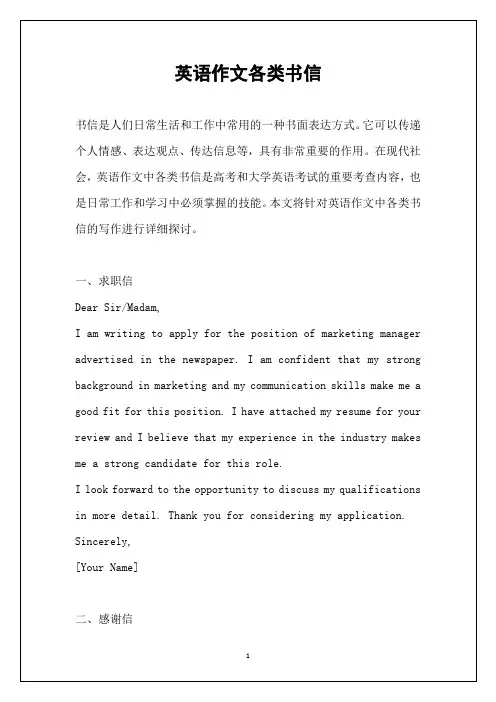 英语作文各类书信

书信是人们日常生活和工作中常用的一种书面表达方式。它可以传递个人情感、表达观点、传达信息等，具有非常重要的作用。在现代社会，英语作文中各类书信是高考和大学英语考试的重要考查内容，也是日常工作和学习中必须掌握的技能。本文将针对英语作文中各类书信的写作进行详细探讨。

一、求职信

Dear Sir/Madam,

I am writing to apply for the position of marketing manager advertised in the newspaper. I am confident that my strong background in marketing and my communication skills make me a good fit for this position. I have attached my resume for your review and I believe that my experience in the industry makes me a strong candidate for this role.

I look forward to the opportunity to discuss my qualifications in more detail. Thank you for considering my application.

Sincerely,

[Your Name]

二、感谢信

1